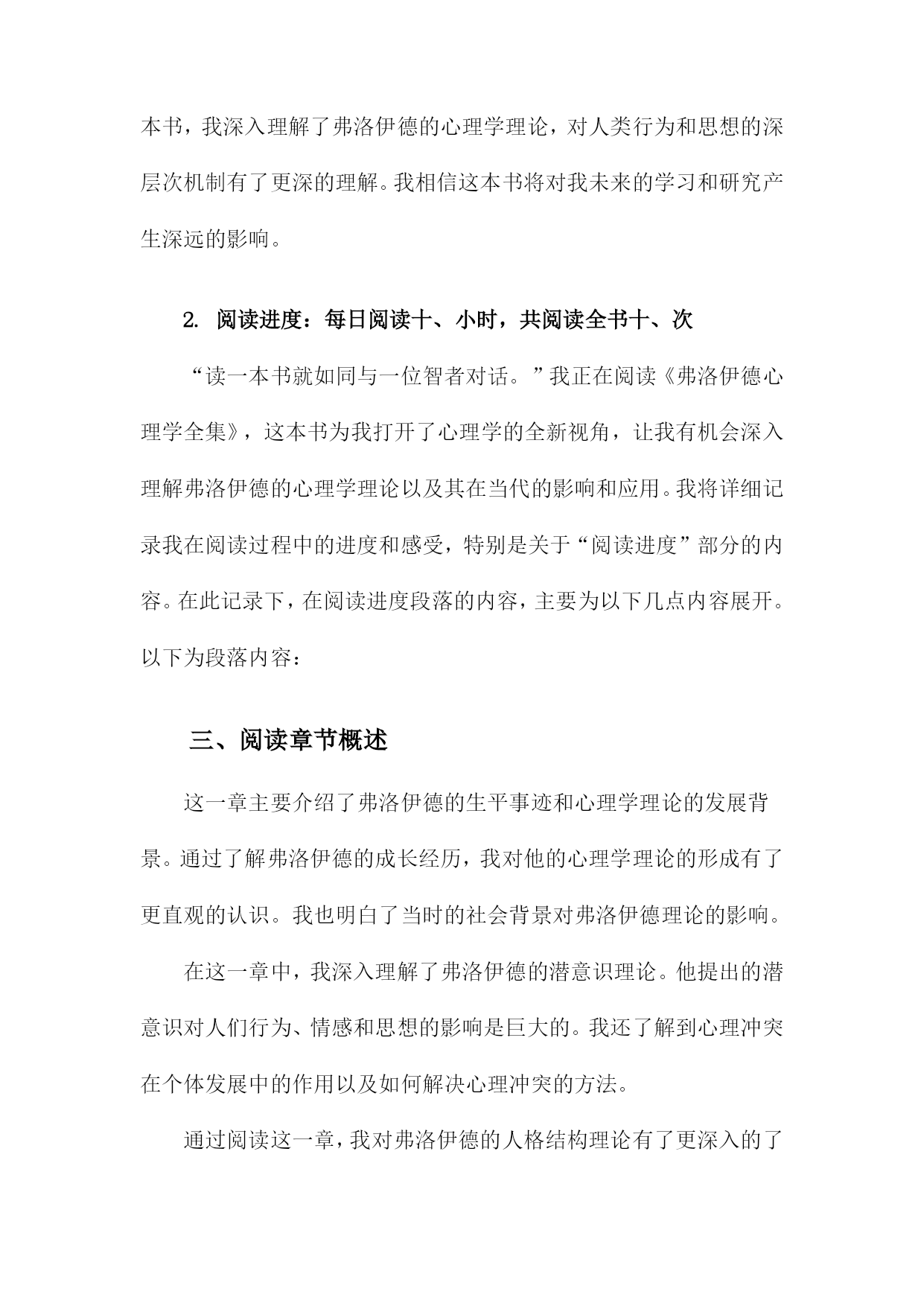 本书，我深入理解了弗洛伊德的心理学理论，对人类行为和思想的深层次机制有了更深的理解。我相信这本书将对我未来的学习和研究产生深远的影响。

2. 阅读进度：每日阅读十、小时，共阅读全书十、次

“读一本书就如同与一位智者对话。”我正在阅读《弗洛伊德心理学全集》，这本书为我打开了心理学的全新视角，让我有机会深入理解弗洛伊德的心理学理论以及其在当代的影响和应用。我将详细记录我在阅读过程中的进度和感受，特别是关于“阅读进度”部分的内容。在此记录下，在阅读进度段落的内容，主要为以下几点内容展开。以下为段落内容：

三、阅读章节概述

这一章主要介绍了弗洛伊德的生平事迹和心理学理论的发展背景。通过了解弗洛伊德的成长经历，我对他的心理学理论的形成有了更直观的认识。我也明白了当时的社会背景对弗洛伊德理论的影响。

在这一章中，我深入理解了弗洛伊德的潜意识理论。他提出的潜意识对人们行为、情感和思想的影响是巨大的。我还了解到心理冲突在个体发展中的作用以及如何解决心理冲突的方法。

通过阅读这一章，我对弗洛伊德的人格结构理论有了更深入的了